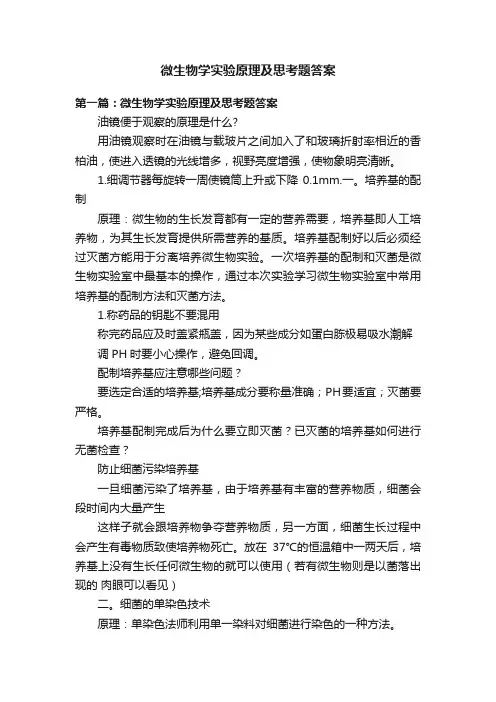 微生物学实验原理及思考题答案

第一篇：微生物学实验原理及思考题答案

油镜便于观察的原理是什么?

用油镜观察时在油镜与载玻片之间加入了和玻璃折射率相近的香柏油，使进入透镜的光线增多，视野亮度增强，使物象明亮清晰。

1.细调节器每旋转一周使镜筒上升或下降 0.1mm.一。培养基的配制

原理：微生物的生长发育都有一定的营养需要，培养基即人工培养物，为其生长发育提供所需营养的基质。培养基配制好以后必须经过灭菌方能用于分离培养微生物实验。一次培养基的配制和灭菌是微生物实验室中最基本的操作，通过本次实验学习微生物实验室中常用培养基的配制方法和灭菌方法。

1.称药品的钥匙不要混用

称完药品应及时盖紧瓶盖，因为某些成分如蛋白胨极易吸水潮解

调 PH 时要小心操作，避免回调。

配制培养基应注意哪些问题？

要选定合适的培养基;培养基成分要称量准确；PH要适宜；灭菌要严格。

培养基配制完成后为什么要立即灭菌？已灭菌的培养基如何进行无菌检查？

防止细菌污染培养基

一旦细菌污染了培养基，由于培养基有丰富的营养物质，细菌会段时间内大量产生

这样子就会跟培养物争夺营养物质，另一方面，细菌生长过程中会产生有毒物质致使培养物死亡。放在 37°C的恒温箱中一两天后，培养基上没有生长任何微生物的就可以使用（若有微生物则是以菌落出现的 肉眼可以看见）

二。细菌的单染色技术

原理：单染色法师利用单一染料对细菌进行染色的一种方法。